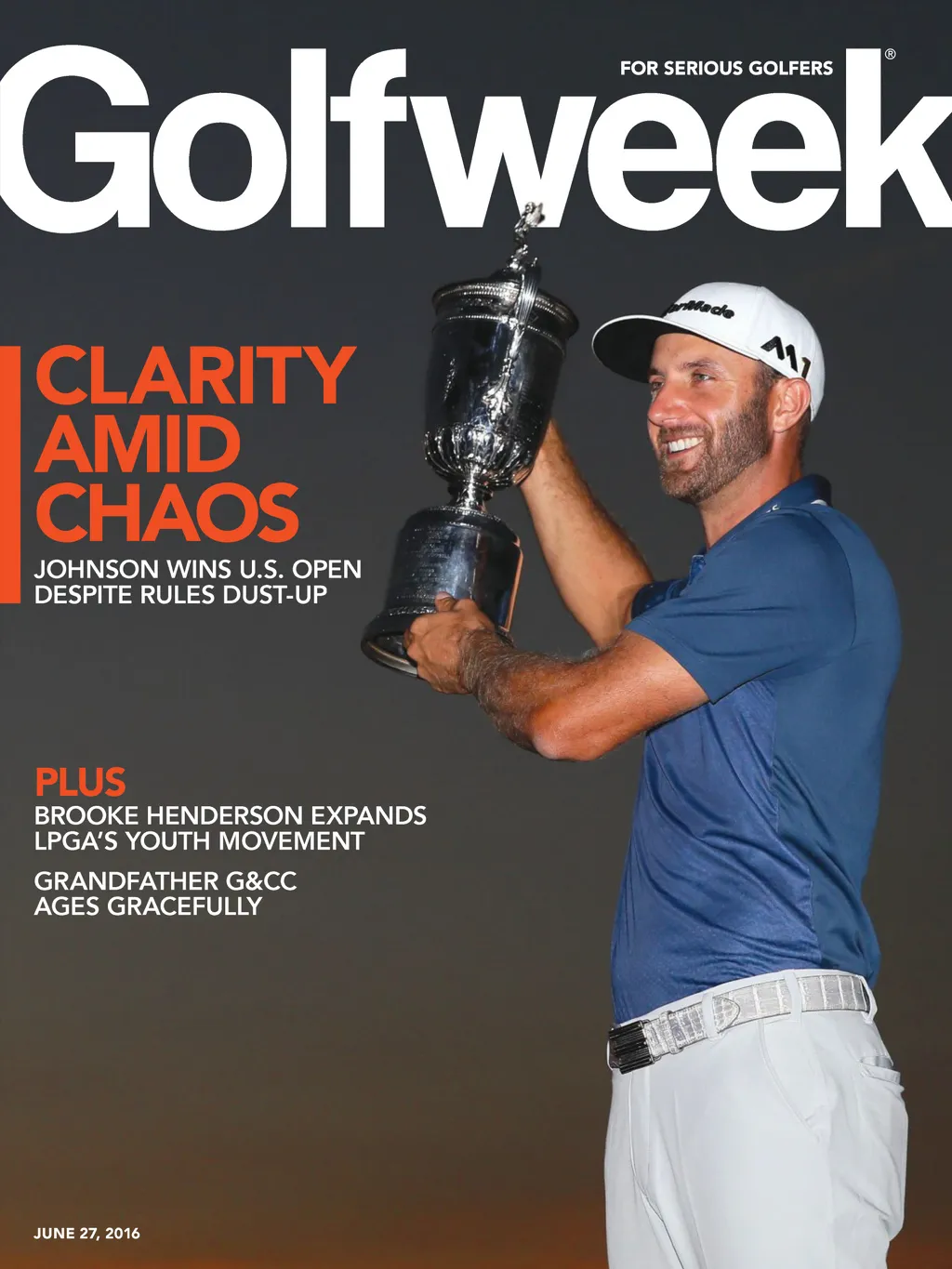 FOR SERIOUS GOLFERS

Golfweek®

CLARITY AMID CHAOS

JOHNSON WINS U.S. OPEN DESPITE RULES DUST-UP

PLUS

BROOKE HENDERSON EXPANDS LPGA'S YOUTH MOVEMENT

GRANDFATHER G&CC AGES GRACEFULLY

JUNE 27, 2016